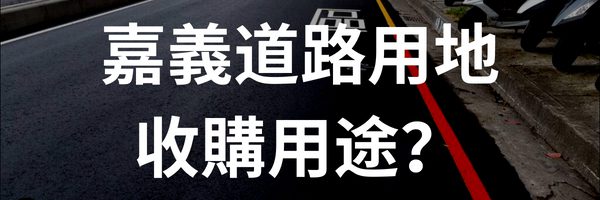 嘉義道路用地
收購用途?